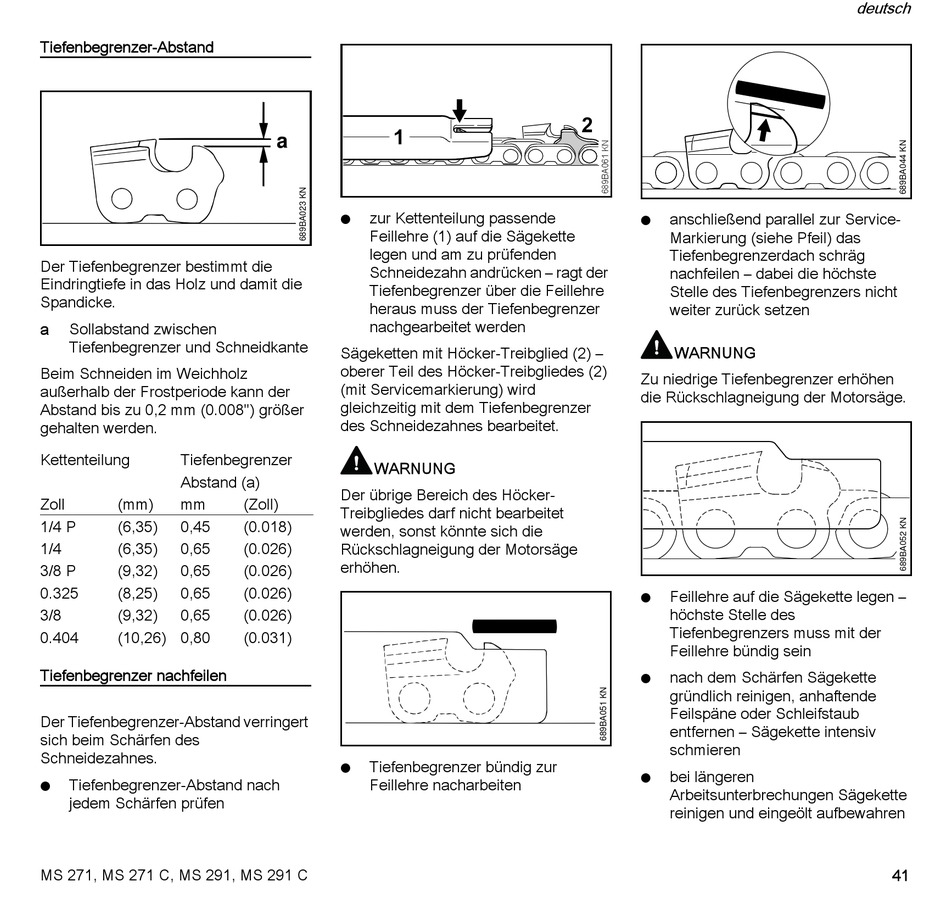 deutsch

Tiefenbegrenzer-Abstand

a

689BA023 KN

Der Tiefenbegrenzer bestimmt die Eindringtiefe in das Holz und damit die Spandicke.

a Sollabstand zwischen Tiefenbegrenzer und Schneidkante

Beim Schneiden im Weichholz außerhalb der Frostperiode kann der Abstand bis zu 0,2 mm (0.008") größer gehalten werden.

| Kettenteilung | | Tiefenbegrenzer Abstand (a) | |
|---|---|---|---|
| Zoll | (mm) | mm | (Zoll) |
| 1/4 P | (6,35) | 0,45 | (0.018) |
| 1/4 | (6,35) | 0,65 | (0.026) |
| 3/8 P | (9,32) | 0,65 | (0.026) |
| 0.325 | (8,25) | 0,65 | (0.026) |
| 3/8 | (9,32) | 0,65 | (0.026) |
| 0.404 | (10,26) | 0,80 | (0.031) |

Tiefenbegrenzer nachfeilen

Der Tiefenbegrenzer-Abstand verringert sich beim Schärfen des Schneidezahnes.

● Tiefenbegrenzer-Abstand nach jedem Schärfen prüfen

1

2

689BA061 KN

● zur Kettenteilung passende Feillehre (1) auf die Sägekette legen und am zu prüfenden Schneidezahn andrücken – ragt der Tiefenbegrenzer über die Feillehre heraus muss der Tiefenbegrenzer nachgearbeitet werden

Sägeketten mit Höcker-Treibglied (2) – oberer Teil des Höcker-Treibgliedes (2) (mit Servicemarkierung) wird gleichzeitig mit dem Tiefenbegrenzer des Schneidezahnes bearbeitet.

WARNUNG

Der übrige Bereich des Höcker-Treibgliedes darf nicht bearbeitet werden, sonst könnte sich die Rückschlagneigung der Motorsäge erhöhen.

689BA051 KN

● Tiefenbegrenzer bündig zur Feillehre nacharbeiten

689BA044 KN

● anschließend parallel zur Service-Markierung (siehe Pfeil) das Tiefenbegrenzerdach schräg nachfeilen – dabei die höchste Stelle des Tiefenbegrenzers nicht weiter zurück setzen

WARNUNG

Zu niedrige Tiefenbegrenzer erhöhen die Rückschlagneigung der Motorsäge.

689BA052 KN

● Feillehre auf die Sägekette legen – höchste Stelle des Tiefenbegrenzers muss mit der Feillehre bündig sein

● nach dem Schärfen Sägekette gründlich reinigen, anhaftende Feilspäne oder Schleifstaub entfernen – Sägekette intensiv schmieren

● bei längeren Arbeitsunterbrechungen Sägekette reinigen und eingeölt aufbewahren

MS 271, MS 271 C, MS 291, MS 291 C

41